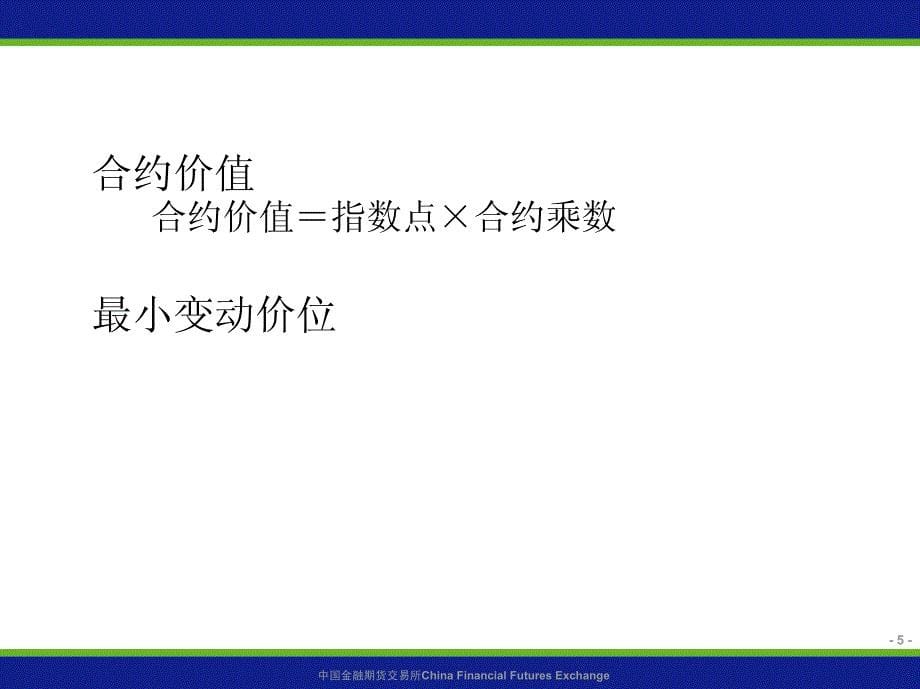 合约价值

合约价值＝指数点×合约乘数

最小变动价位

- 5 -

中国金融期货交易所China Financial Futures Exchange